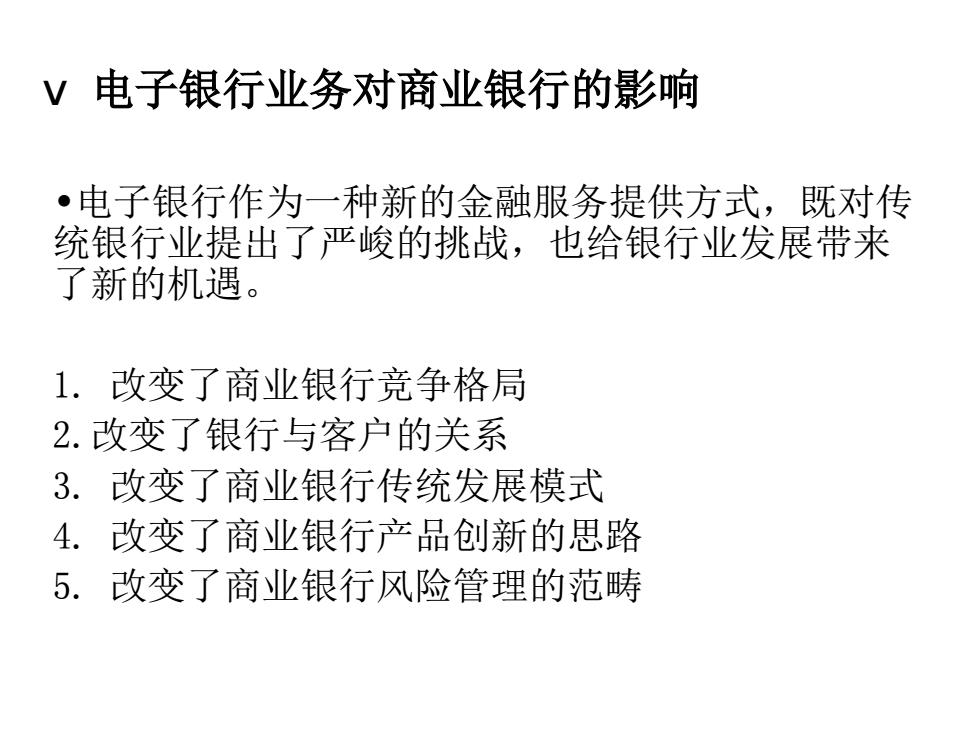 v 电子银行业务对商业银行的影响

•电子银行作为一种新的金融服务提供方式，既对传统银行业提出了严峻的挑战，也给银行业发展带来了新的机遇。

1. 改变了商业银行竞争格局
2.改变了银行与客户的关系
3. 改变了商业银行传统发展模式
4. 改变了商业银行产品创新的思路
5. 改变了商业银行风险管理的范畴